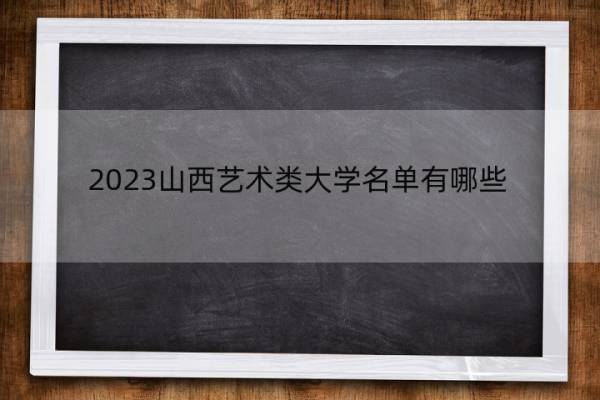 2023山西艺术类大学名单有哪些